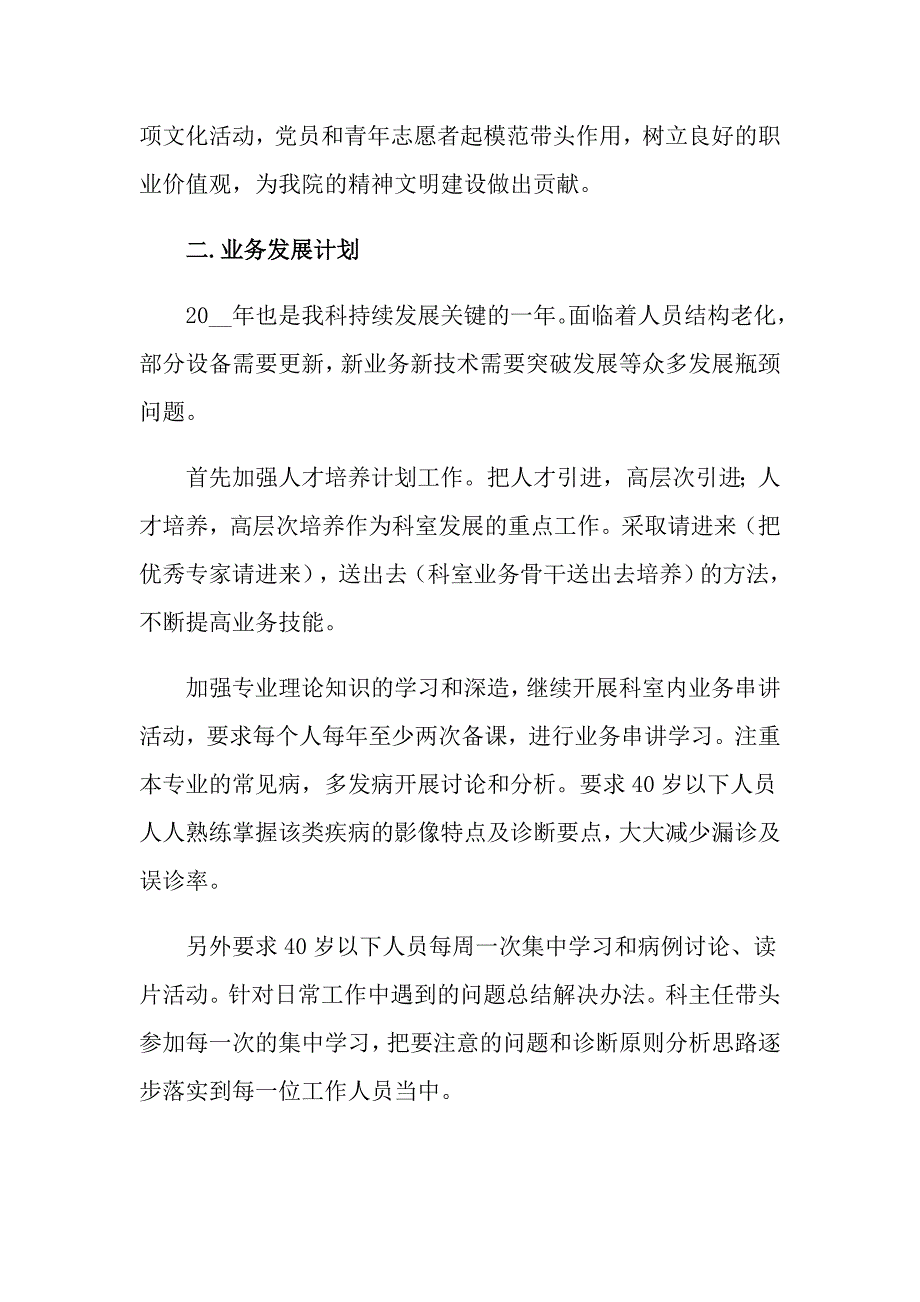 项文化活动，党员和青年志愿者起模范带头作用，树立良好的职业价值观，为我院的精神文明建设做出贡献。

二.业务发展计划

20__年也是我科持续发展关键的一年。面临着人员结构老化，部分设备需要更新，新业务新技术需要突破发展等众多发展瓶颈问题。

首先加强人才培养计划工作。把人才引进，高层次引进；人才培养，高层次培养作为科室发展的重点工作。采取请进来（把优秀专家请进来），送出去（科室业务骨干送出去培养）的方法，不断提高业务技能。

加强专业理论知识的学习和深造，继续开展科室内业务串讲活动，要求每个人每年至少两次备课，进行业务串讲学习。注重本专业的常见病，多发病开展讨论和分析。要求40岁以下人员人人熟练掌握该类疾病的影像特点及诊断要点，大大减少漏诊及误诊率。

另外要求40岁以下人员每周一次集中学习和病例讨论、读片活动。针对日常工作中遇到的问题总结解决办法。科主任带头参加每一次的集中学习，把要注意的问题和诊断原则分析思路逐步落实到每一位工作人员当中。